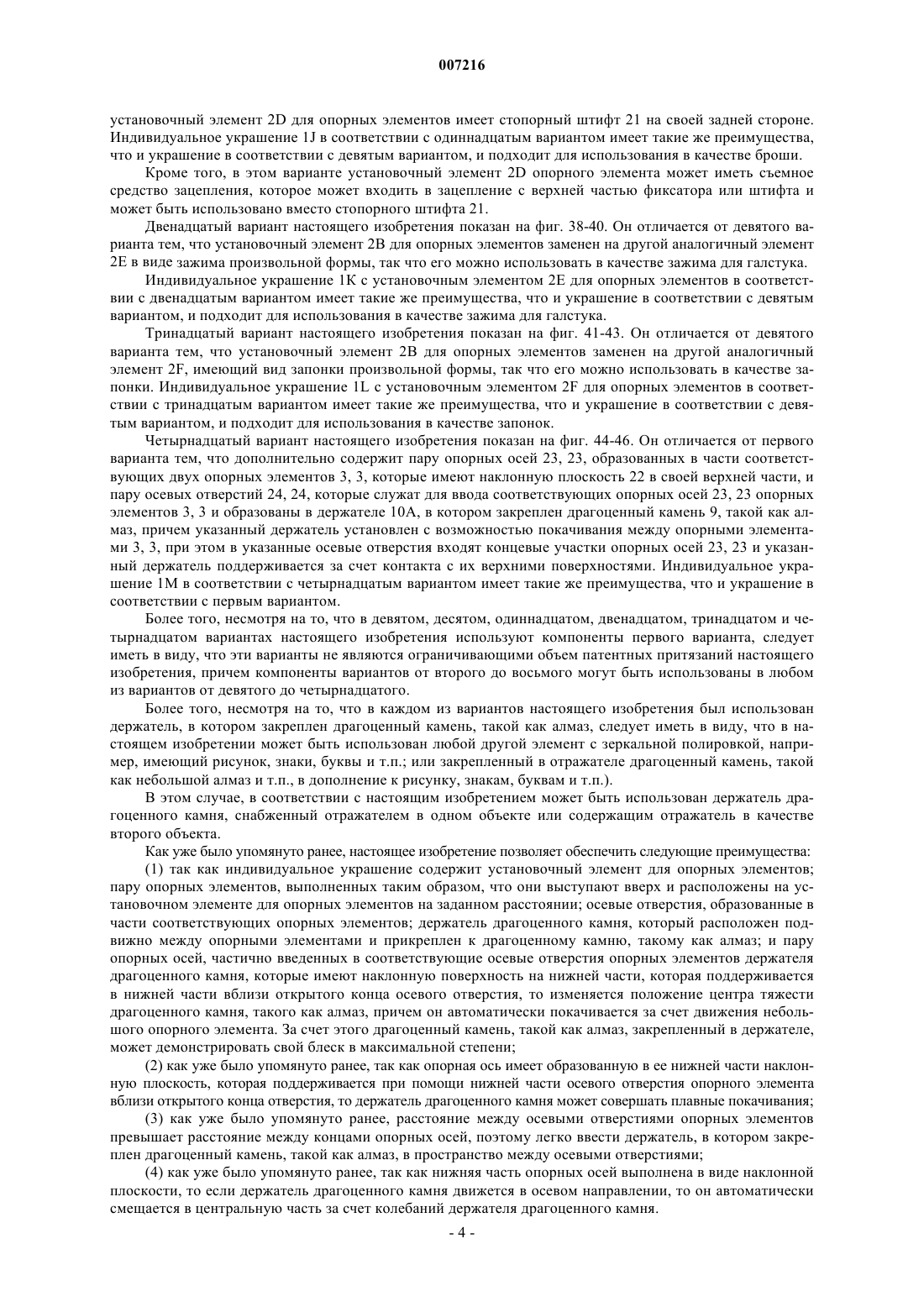 007216

установочный элемент 2D для опорных элементов имеет стопорный штифт 21 на своей задней стороне. Индивидуальное украшение 1J в соответствии с одиннадцатым вариантом имеет такие же преимущества, что и украшение в соответствии с девятым вариантом, и подходит для использования в качестве броши.

Кроме того, в этом варианте установочный элемент 2D опорного элемента может иметь съемное средство зацепления, которое может входить в зацепление с верхней частью фиксатора или штифта и может быть использовано вместо стопорного штифта 21.

Двенадцатый вариант настоящего изобретения показан на фиг. 38-40. Он отличается от девятого варианта тем, что установочный элемент 2B для опорных элементов заменен на другой аналогичный элемент 2E в виде зажима произвольной формы, так что его можно использовать в качестве зажима для галстука.

Индивидуальное украшение 1K с установочным элементом 2E для опорных элементов в соответствии с двенадцатым вариантом имеет такие же преимущества, что и украшение в соответствии с девятым вариантом, и подходит для использования в качестве зажима для галстука.

Тринадцатый вариант настоящего изобретения показан на фиг. 41-43. Он отличается от девятого варианта тем, что установочный элемент 2B для опорных элементов заменен на другой аналогичный элемент 2F, имеющий вид запонки произвольной формы, так что его можно использовать в качестве запонки. Индивидуальное украшение 1L с установочным элементом 2F для опорных элементов в соответствии с тринадцатым вариантом имеет такие же преимущества, что и украшение в соответствии с девятым вариантом, и подходит для использования в качестве запонок.

Четырнадцатый вариант настоящего изобретения показан на фиг. 44-46. Он отличается от первого варианта тем, что дополнительно содержит пару опорных осей 23, 23, образованных в части соответствующих двух опорных элементов 3, 3, которые имеют наклонную плоскость 22 в своей верхней части, и пару осевых отверстий 24, 24, которые служат для ввода соответствующих опорных осей 23, 23 опорных элементов 3, 3 и образованы в держателе 10A, в котором закреплен драгоценный камень 9, такой как алмаз, причем указанный держатель установлен с возможностью покачивания между опорными элементами 3, 3, при этом в указанные осевые отверстия входят концевые участки опорных осей 23, 23 и указанный держатель поддерживается за счет контакта с их верхними поверхностями. Индивидуальное украшение 1M в соответствии с четырнадцатым вариантом имеет такие же преимущества, что и украшение в соответствии с первым вариантом.

Более того, несмотря на то, что в девятом, десятом, одиннадцатом, двенадцатом, тринадцатом и четырнадцатом вариантах настоящего изобретения используют компоненты первого варианта, следует иметь в виду, что эти варианты не являются ограничивающими объем патентных притязаний настоящего изобретения, причем компоненты вариантов от второго до восьмого могут быть использованы в любом из вариантов от девятого до четырнадцатого.

Более того, несмотря на то, что в каждом из вариантов настоящего изобретения был использован держатель, в котором закреплен драгоценный камень, такой как алмаз, следует иметь в виду, что в настоящем изобретении может быть использован любой другой элемент с зеркальной полировкой, например, имеющий рисунок, знаки, буквы и т.п.; или закрепленный в отражателе драгоценный камень, такой как небольшой алмаз и т.п., в дополнение к рисунку, знакам, буквам и т.п.).

В этом случае, в соответствии с настоящим изобретением может быть использован держатель драгоценного камня, снабженный отражателем в одном объекте или содержащим отражатель в качестве второго объекта.

Как уже было упомянуто ранее, настоящее изобретение позволяет обеспечить следующие преимущества:

(1) так как индивидуальное украшение содержит установочный элемент для опорных элементов; пару опорных элементов, выполненных таким образом, что они выступают вверх и расположены на установочном элементе для опорных элементов на заданном расстоянии; осевые отверстия, образованные в части соответствующих опорных элементов; держатель драгоценного камня, который расположен подвижно между опорными элементами и прикреплен к драгоценному камню, такому как алмаз; и пару опорных осей, частично введенных в соответствующие осевые отверстия опорных элементов держателя драгоценного камня, которые имеют наклонную поверхность на нижней части, которая поддерживается в нижней части вблизи открытого конца осевого отверстия, то изменяется положение центра тяжести драгоценного камня, такого как алмаз, причем он автоматически покачивается за счет движения небольшого опорного элемента. За счет этого драгоценный камень, такой как алмаз, закрепленный в держателе, может демонстрировать свой блеск в максимальной степени;

(2) как уже было упомянуто ранее, так как опорная ось имеет образованную в ее нижней части наклонную плоскость, которая поддерживается при помощи нижней части осевого отверстия опорного элемента вблизи открытого конца отверстия, то держатель драгоценного камня может совершать плавные покачивания;

(3) как уже было упомянуто ранее, расстояние между осевыми отверстиями опорных элементов превышает расстояние между концами опорных осей, поэтому легко ввести держатель, в котором закреплен драгоценный камень, такой как алмаз, в пространство между осевыми отверстиями;

(4) как уже было упомянуто ранее, так как нижняя часть опорных осей выполнена в виде наклонной плоскости, то если держатель драгоценного камня движется в осевом направлении, то он автоматически смещается в центральную часть за счет колебаний держателя драгоценного камня.

- 4 -